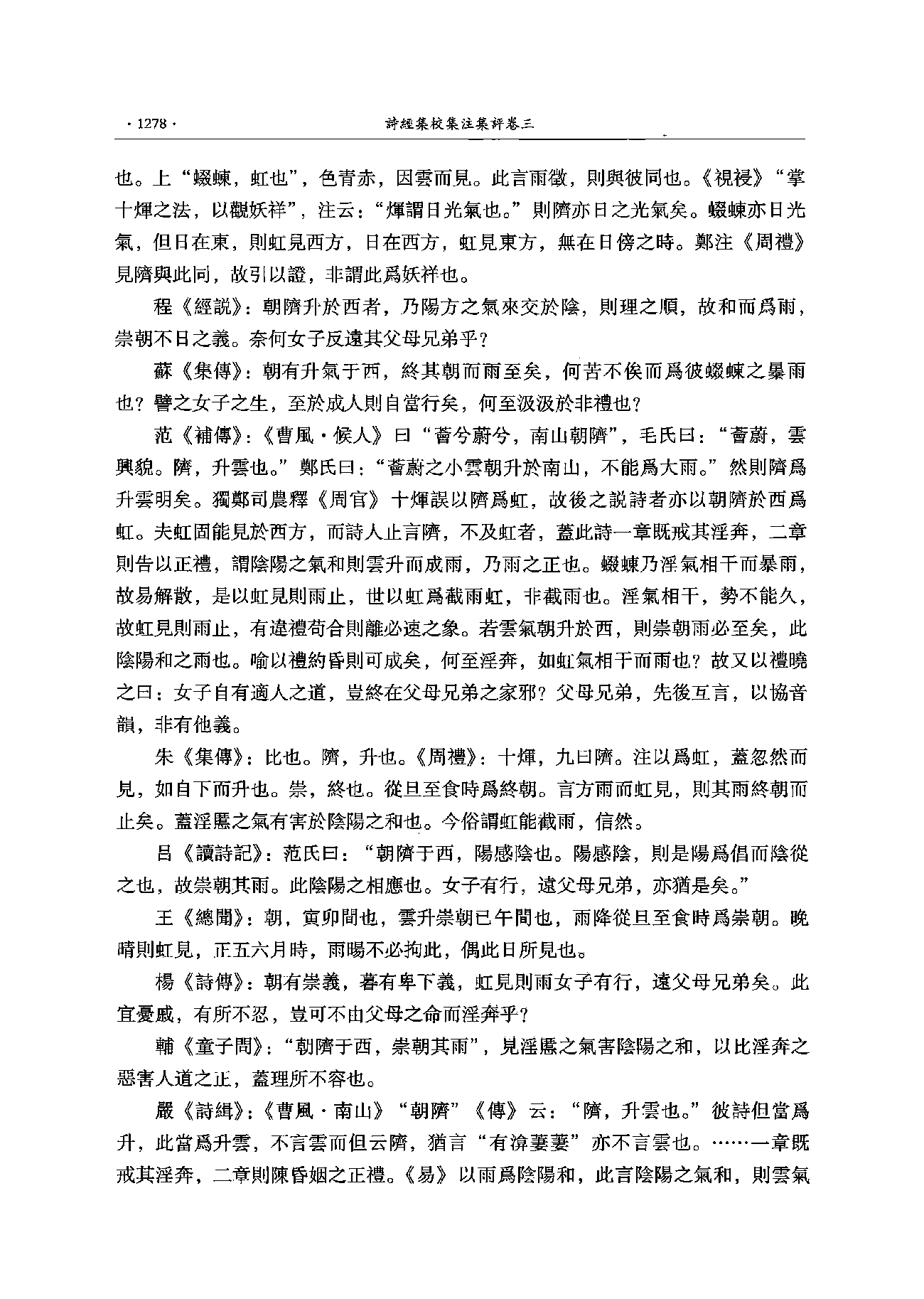 · 1278 ·　　詩經集校集注集評卷三

也。上“蝃蝀，虹也”，色青赤，因雲而見。此言雨徵，則與彼同也。《視祲》“掌十煇之法，以觀妖祥”，注云：“煇謂日光氣也。”則隮亦日之光氣矣。蝃蝀亦日光氣，但日在東，則虹見西方，日在西方，虹見東方，無在日傍之時。鄭注《周禮》見隮與此同，故引以證，非謂此爲妖祥也。

程《經説》：朝隮升於西者，乃陽方之氣來交於陰，則理之順，故和而爲雨，崇朝不日之義。奈何女子反遠其父母兄弟乎？

蘇《集傳》：朝有升氣于西，終其朝而雨至矣，何苦不俟而爲彼蝃蝀之暴雨也？譬之女子之生，至於成人則自當行矣，何至汲汲於非禮也？

范《補傳》：《曹風·候人》曰“薈兮蔚兮，南山朝隮”，毛氏曰：“薈蔚，雲興貌。隮，升雲也。”鄭氏曰：“薈蔚之小雲朝升於南山，不能爲大雨。”然則隮爲升雲明矣。獨鄭司農釋《周官》十煇誤以隮爲虹，故後之説詩者亦以朝隮於西爲虹。夫虹固能見於西方，而詩人止言隮，不及虹者，蓋此詩一章既戒其淫奔，二章則告以正禮，謂陰陽之氣和則雲升而成雨，乃雨之正也。蝃蝀乃淫氣相干而暴雨，故易解散，是以虹見則雨止，世以虹爲截雨虹，非截雨也。淫氣相干，勢不能久，故虹見則雨止，有違禮苟合則離必速之象。若雲氣朝升於西，則崇朝雨必至矣，此陰陽和之雨也。喻以禮約昏則可成矣，何至淫奔，如虹氣相干而雨也？故又以禮曉之曰：女子自有適人之道，豈終在父母兄弟之家邪？父母兄弟，先後互言，以協音韻，非有他義。

朱《集傳》：比也。隮，升也。《周禮》：十煇，九曰隮。注以爲虹，蓋忽然而見，如自下而升也。崇，終也。從旦至食時爲終朝。言方雨而虹見，則其雨終朝而止矣。蓋淫慝之氣有害於陰陽之和也。今俗謂虹能截雨，信然。

吕《讀詩記》：范氏曰：“朝隮于西，陽感陰也。陽感陰，則是陽爲倡而陰從之也，故崇朝其雨。此陰陽之相應也。女子有行，遠父母兄弟，亦猶是矣。”

王《總聞》：朝，寅卯間也，雲升崇朝巳午間也，雨降從旦至食時爲崇朝。晚晴則虹見，正五六月時，雨暘不必拘此，偶此日所見也。

楊《詩傳》：朝有崇義，暮有卑下義，虹見則雨女子有行，遠父母兄弟矣。此宜憂戚，有所不忍，豈可不由父母之命而淫奔乎？

輔《童子問》：“朝隮于西，崇朝其雨”，見淫慝之氣害陰陽之和，以比淫奔之惡害人道之正，蓋理所不容也。

嚴《詩緝》：《曹風·南山》“朝隮”《傳》云：“隮，升雲也。”彼詩但當爲升，此當爲升雲，不言雲而但云隮，猶言“有渰萋萋”亦不言雲也。……一章既戒其淫奔，二章則陳昏姻之正禮。《易》以雨爲陰陽和，此言陰陽之氣和，則雲氣